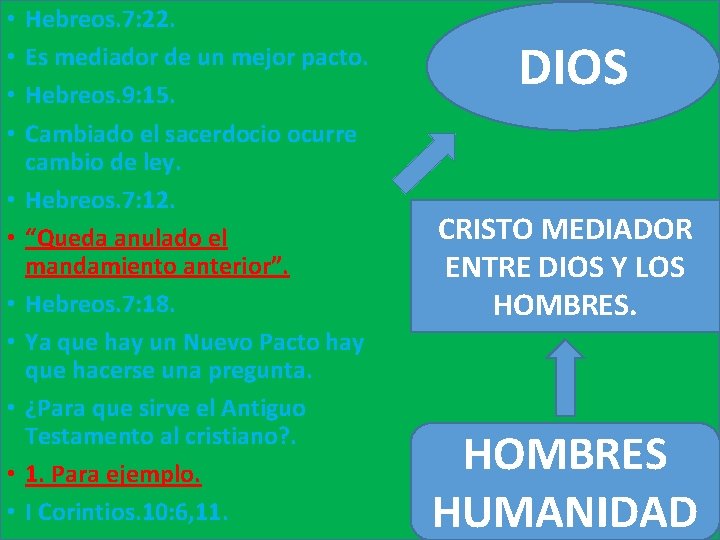 • Hebreos.7:22.
• Es mediador de un mejor pacto.
• Hebreos.9:15.
• Cambiado el sacerdocio ocurre cambio de ley.
• Hebreos.7:12.
• “Queda anulado el mandamiento anterior”.
• Hebreos.7:18.
• Ya que hay un Nuevo Pacto hay que hacerse una pregunta.
• ¿Para que sirve el Antiguo Testamento al cristiano?.
• 1. Para ejemplo.
• I Corintios.10:6,11.

DIOS

CRISTO MEDIADOR ENTRE DIOS Y LOS HOMBRES.

HOMBRES HUMANIDAD